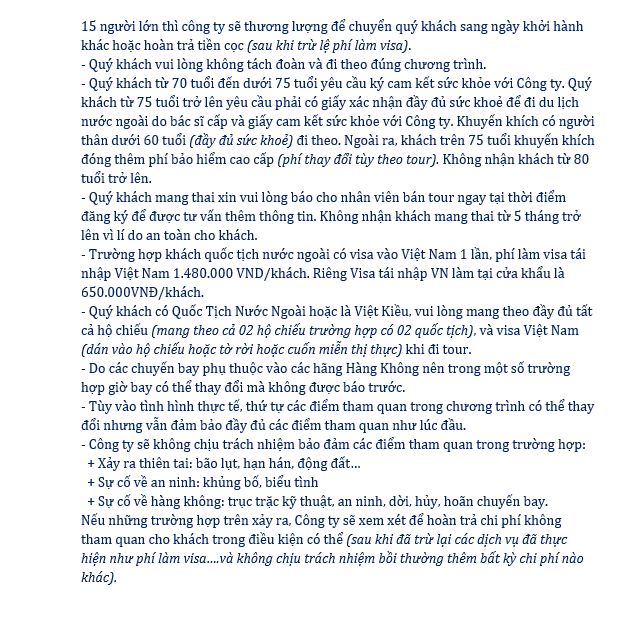 15 người lớn thì công ty sẽ thương lượng để chuyển quý khách sang ngày khởi hành khác hoặc hoàn trả tiền cọc (sau khi trừ lệ phí làm visa).
- Quý khách vui lòng không tách đoàn và đi theo đúng chương trình.
- Quý khách từ 70 tuổi đến dưới 75 tuổi yêu cầu ký cam kết sức khỏe với Công ty. Quý khách từ 75 tuổi trở lên yêu cầu phải có giấy xác nhận đầy đủ sức khoẻ để đi du lịch nước ngoài do bác sĩ cấp và giấy cam kết sức khỏe với Công ty. Khuyến khích có người thân dưới 60 tuổi (đầy đủ sức khoẻ) đi theo. Ngoài ra, khách trên 75 tuổi khuyến khích đóng thêm phí bảo hiểm cao cấp (phí thay đổi tùy theo tour). Không nhận khách từ 80 tuổi trở lên.
- Quý khách mang thai xin vui lòng báo cho nhân viên bán tour ngay tại thời điểm đăng ký để được tư vấn thêm thông tin. Không nhận khách mang thai từ 5 tháng trở lên vì lí do an toàn cho khách.
- Trường hợp khách quốc tịch nước ngoài có visa vào Việt Nam 1 lần, phí làm visa tái nhập Việt Nam 1.480.000 VND/khách. Riêng Visa tái nhập VN làm tại cửa khẩu là 650.000VNĐ/khách.
- Quý khách có Quốc Tịch Nước Ngoài hoặc là Việt Kiều, vui lòng mang theo đầy đủ tất cả hộ chiếu (mang theo cả 02 hộ chiếu trường hợp có 02 quốc tịch), và visa Việt Nam (dán vào hộ chiếu hoặc tờ rời hoặc cuốn miễn thị thực) khi đi tour.
- Do các chuyến bay phụ thuộc vào các hãng Hàng Không nên trong một số trường hợp giờ bay có thể thay đổi mà không được báo trước.
- Tùy vào tình hình thực tế, thứ tự các điểm tham quan trong chương trình có thể thay đổi nhưng vẫn đảm bảo đầy đủ các điểm tham quan như lúc đầu.
- Công ty sẽ không chịu trách nhiệm bảo đảm các điểm tham quan trong trường hợp:
+ Xảy ra thiên tai: bão lụt, hạn hán, động đất…
+ Sự cố về an ninh: khủng bố, biểu tình
+ Sự cố về hàng không: trục trặc kỹ thuật, an ninh, dời, hủy, hoãn chuyến bay.
Nếu những trường hợp trên xảy ra, Công ty sẽ xem xét để hoàn trả chi phí không tham quan cho khách trong điều kiện có thể (sau khi đã trừ lại các dịch vụ đã thực hiện như phí làm visa….và không chịu trách nhiệm bồi thường thêm bất kỳ chi phí nào khác).